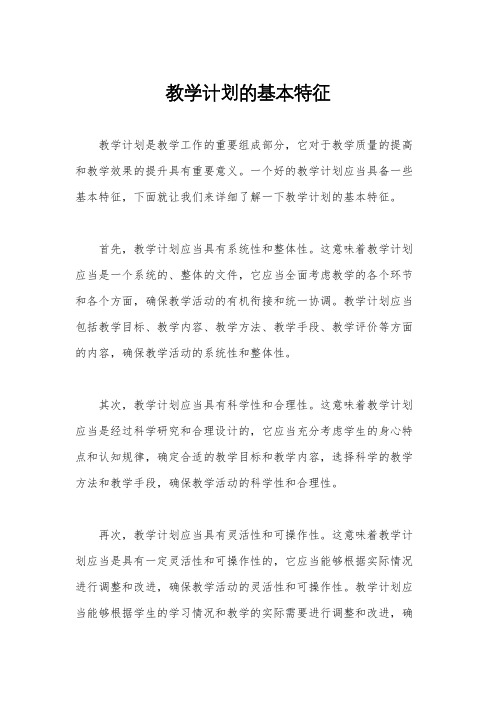 教学计划的基本特征

教学计划是教学工作的重要组成部分，它对于教学质量的提高和教学效果的提升具有重要意义。一个好的教学计划应当具备一些基本特征，下面就让我们来详细了解一下教学计划的基本特征。

首先，教学计划应当具有系统性和整体性。这意味着教学计划应当是一个系统的、整体的文件，它应当全面考虑教学的各个环节和各个方面，确保教学活动的有机衔接和统一协调。教学计划应当包括教学目标、教学内容、教学方法、教学手段、教学评价等方面的内容，确保教学活动的系统性和整体性。

其次，教学计划应当具有科学性和合理性。这意味着教学计划应当是经过科学研究和合理设计的，它应当充分考虑学生的身心特点和认知规律，确定合适的教学目标和教学内容，选择科学的教学方法和教学手段，确保教学活动的科学性和合理性。

再次，教学计划应当具有灵活性和可操作性。这意味着教学计划应当是具有一定灵活性和可操作性的，它应当能够根据实际情况进行调整和改进，确保教学活动的灵活性和可操作性。教学计划应当能够根据学生的学习情况和教学的实际需要进行调整和改进，确